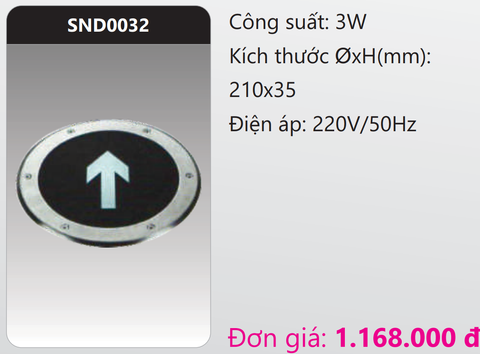 SND0032

Công suất: 3W

Kích thước ØxH(mm): 210x35

Điện áp: 220V/50Hz

Đơn giá: 1.168.000 đ